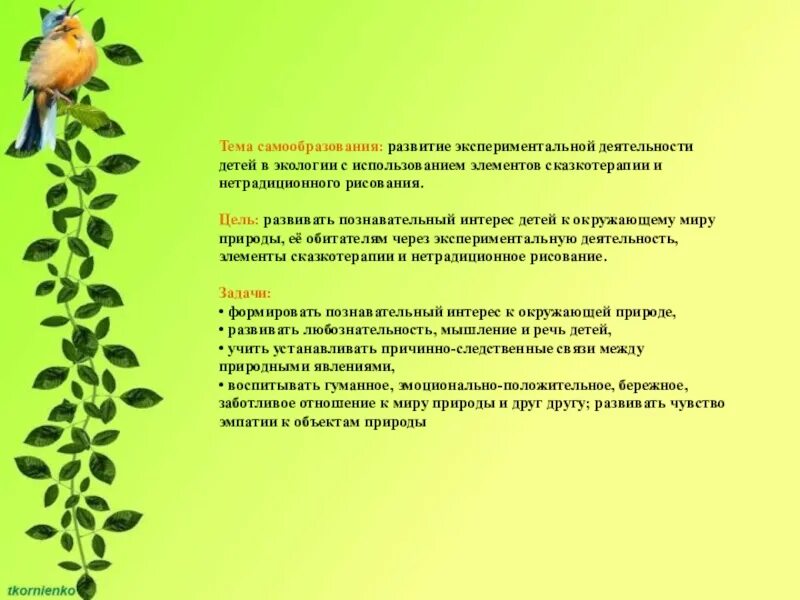 Тема самообразования: развитие экспериментальной деятельности детей в экологии с использованием элементов сказкотерапии и нетрадиционного рисования.

Цель: развивать познавательный интерес детей к окружающему миру природы, её обитателям через экспериментальную деятельность, элементы сказкотерапии и нетрадиционное рисование.

Задачи:
• формировать познавательный интерес к окружающей природе,
• развивать любознательность, мышление и речь детей,
• учить устанавливать причинно-следственные связи между природными явлениями,
• воспитывать гуманное, эмоционально-положительное, бережное, заботливое отношение к миру природы и друг другу; развивать чувство эмпатии к объектам природы

tkornienko